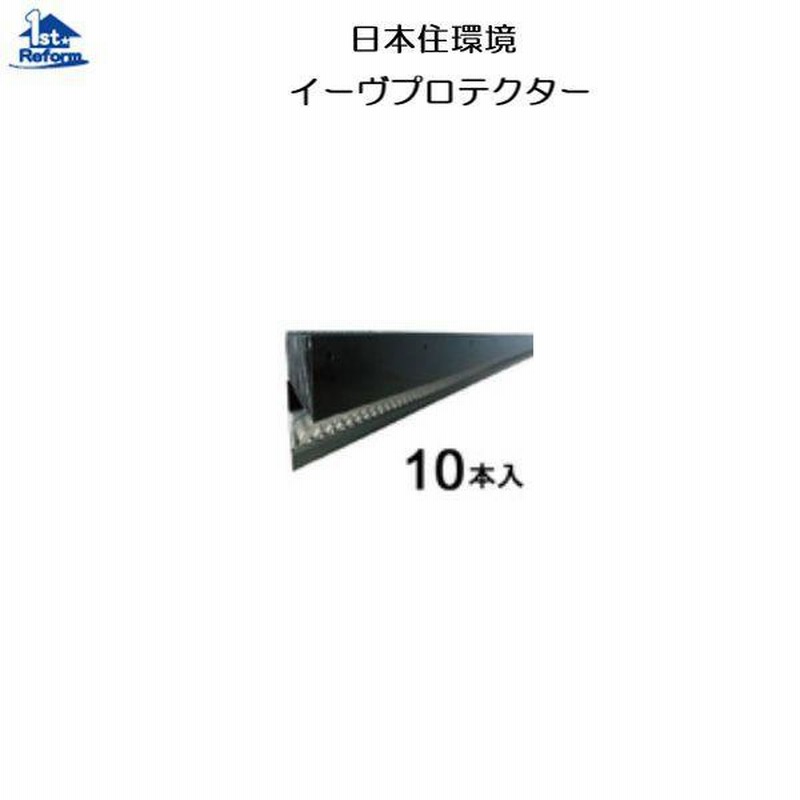 1st Reform

日本住環境
イーヴプロテクター

10本入